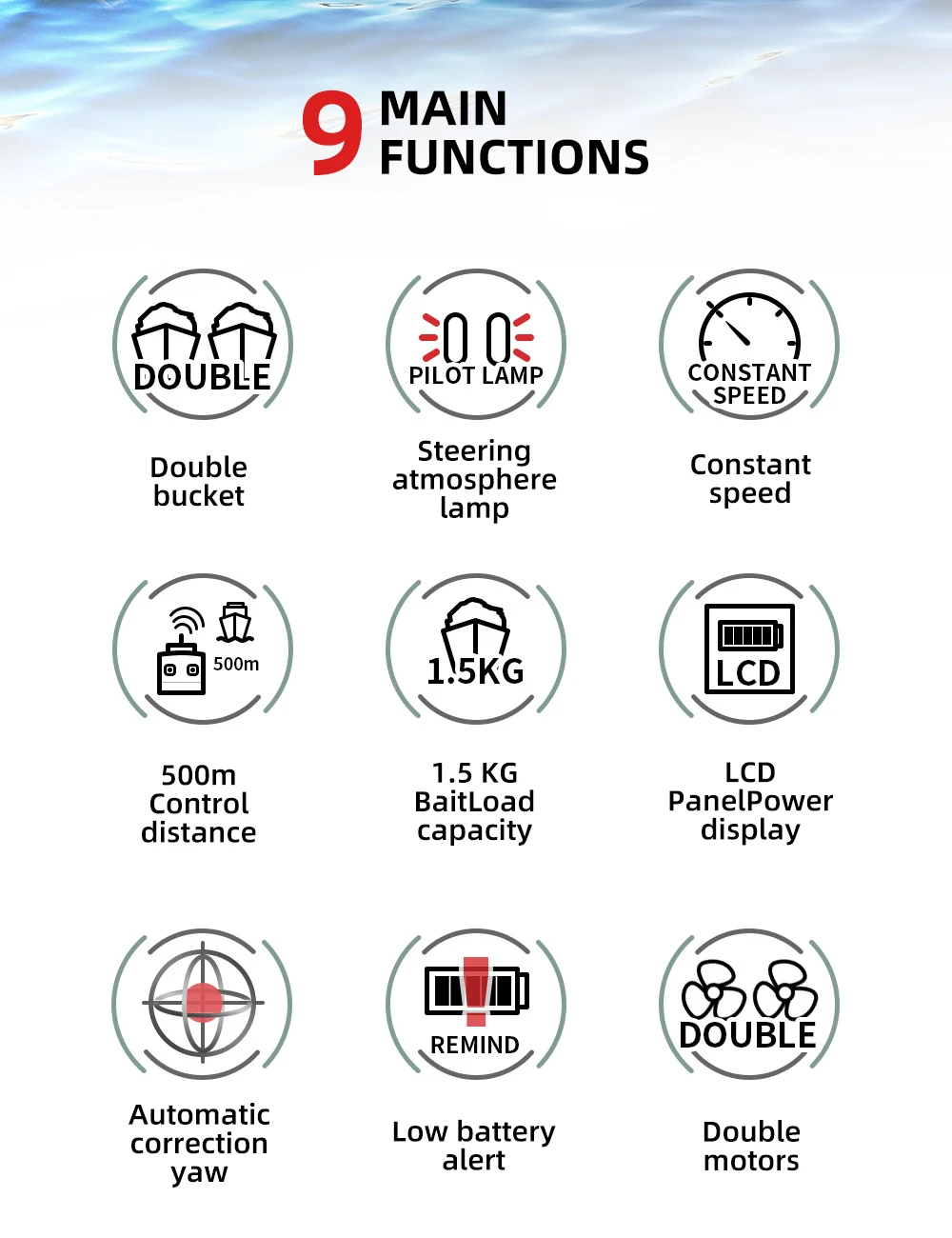 9 MAIN FUNCTIONS

DOUBLE

Double bucket

PILOT LAMP

Steering atmosphere lamp

CONSTANT SPEED

Constant speed

500m

500m Control distance

1.5KG

1.5 KG BaitLoad capacity

LCD

LCD PanelPower display

Automatic correction yaw

REMIND

Low battery alert

DOUBLE

Double motors